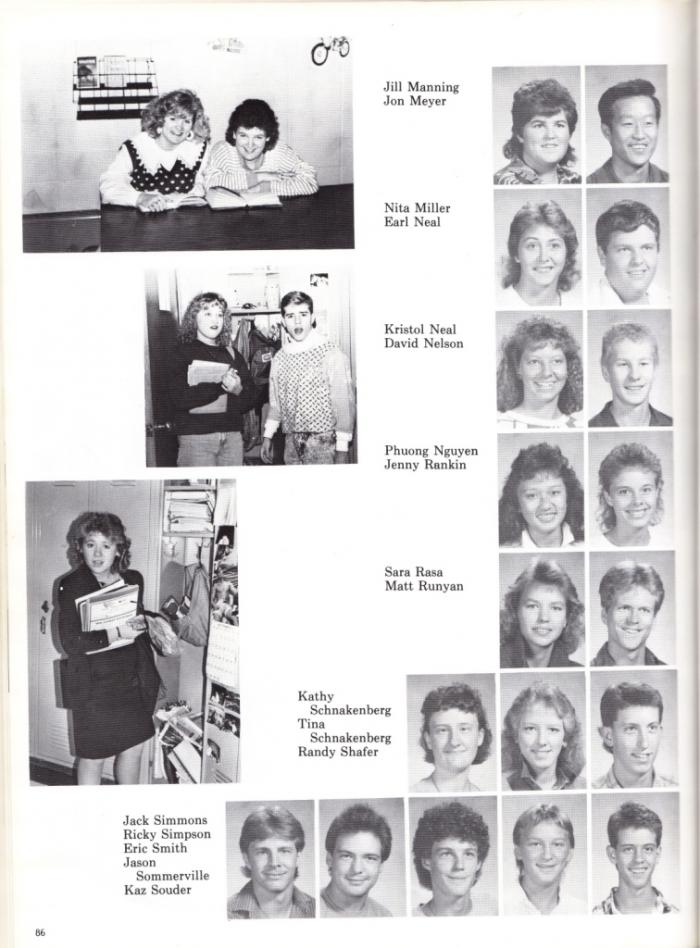 Jill Manning
Jon Meyer

Nita Miller
Earl Neal

Kristol Neal
David Nelson

Phuong Nguyen
Jenny Rankin

Sara Rasa
Matt Runyan

Kathy Schnakenberg
Tina Schnakenberg
Randy Shafer

Jack Simmons
Ricky Simpson
Eric Smith
Jason Sommerville
Kaz Souder

86